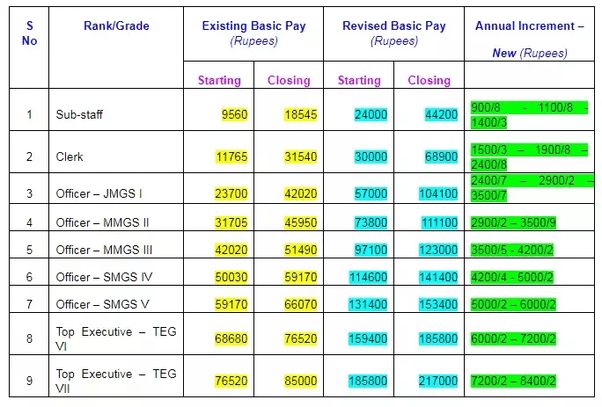 | S No | Rank/Grade | Existing Basic Pay (Rupees) | | Revised Basic Pay (Rupees) | | Annual Increment – New (Rupees) |
|---|---|---|---|---|---|---|
| | | Starting | Closing | Starting | Closing | |
| 1 | Sub-staff | 9560 | 18545 | 24000 | 44200 | 900/8 - 1100/8 - 1400/3 |
| 2 | Clerk | 11765 | 31540 | 30000 | 68900 | 1500/3 – 1900/8 – 2400/8 |
| 3 | Officer – JMGS I | 23700 | 42020 | 57000 | 104100 | 2400/7 – 2900/2 – 3500/7 |
| 4 | Officer – MMGS II | 31705 | 45950 | 73800 | 111100 | 2900/2 – 3500/9 |
| 5 | Officer – MMGS III | 42020 | 51490 | 97100 | 123000 | 3500/5 - 4200/2 |
| 6 | Officer – SMGS IV | 50030 | 59170 | 114600 | 141400 | 4200/4 - 5000/2 |
| 7 | Officer – SMGS V | 59170 | 66070 | 131400 | 153400 | 5000/2 – 6000/2 |
| 8 | Top Executive – TEG VI | 68680 | 76520 | 159400 | 185800 | 6000/2 – 7200/2 |
| 9 | Top Executive – TEG VII | 76520 | 85000 | 185800 | 217000 | 7200/2 – 8400/2 |